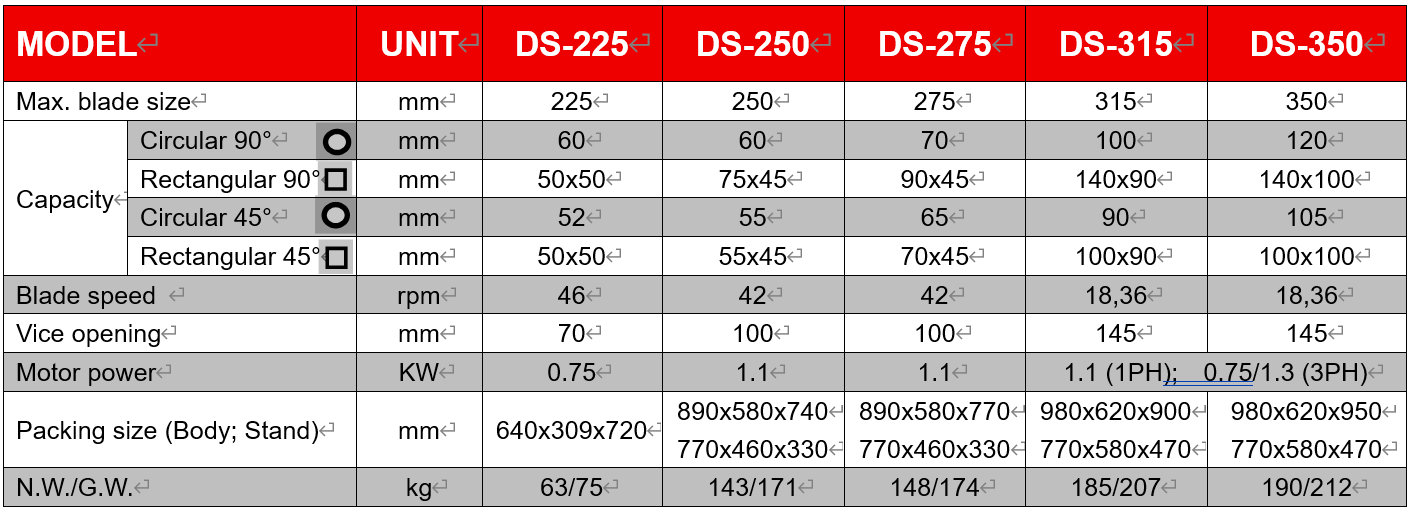 | MODEL | | UNIT | DS-225 | DS-250 | DS-275 | DS-315 | DS-350 |
|---|---|---|---|---|---|---|---|
| Max. blade size | | mm | 225 | 250 | 275 | 315 | 350 |
| Capacity | Circular 90° | mm | 60 | 60 | 70 | 100 | 120 |
| | Rectangular 90° | mm | 50x50 | 75x45 | 90x45 | 140x90 | 140x100 |
| | Circular 45° | mm | 52 | 55 | 65 | 90 | 105 |
| | Rectangular 45° | mm | 50x50 | 55x45 | 70x45 | 100x90 | 100x100 |
| Blade speed | | rpm | 46 | 42 | 42 | 18,36 | 18,36 |
| Vice opening | | mm | 70 | 100 | 100 | 145 | 145 |
| Motor power | | KW | 0.75 | 1.1 | 1.1 | 1.1 (1PH); 0.75/1.3 (3PH) | |
| Packing size (Body; Stand) | | mm | 640x309x720 | 890x580x740 770x460x330 | 890x580x770 770x460x330 | 980x620x900 770x580x470 | 980x620x950 770x580x470 |
| N.W./G.W. | | kg | 63/75 | 143/171 | 148/174 | 185/207 | 190/212 |